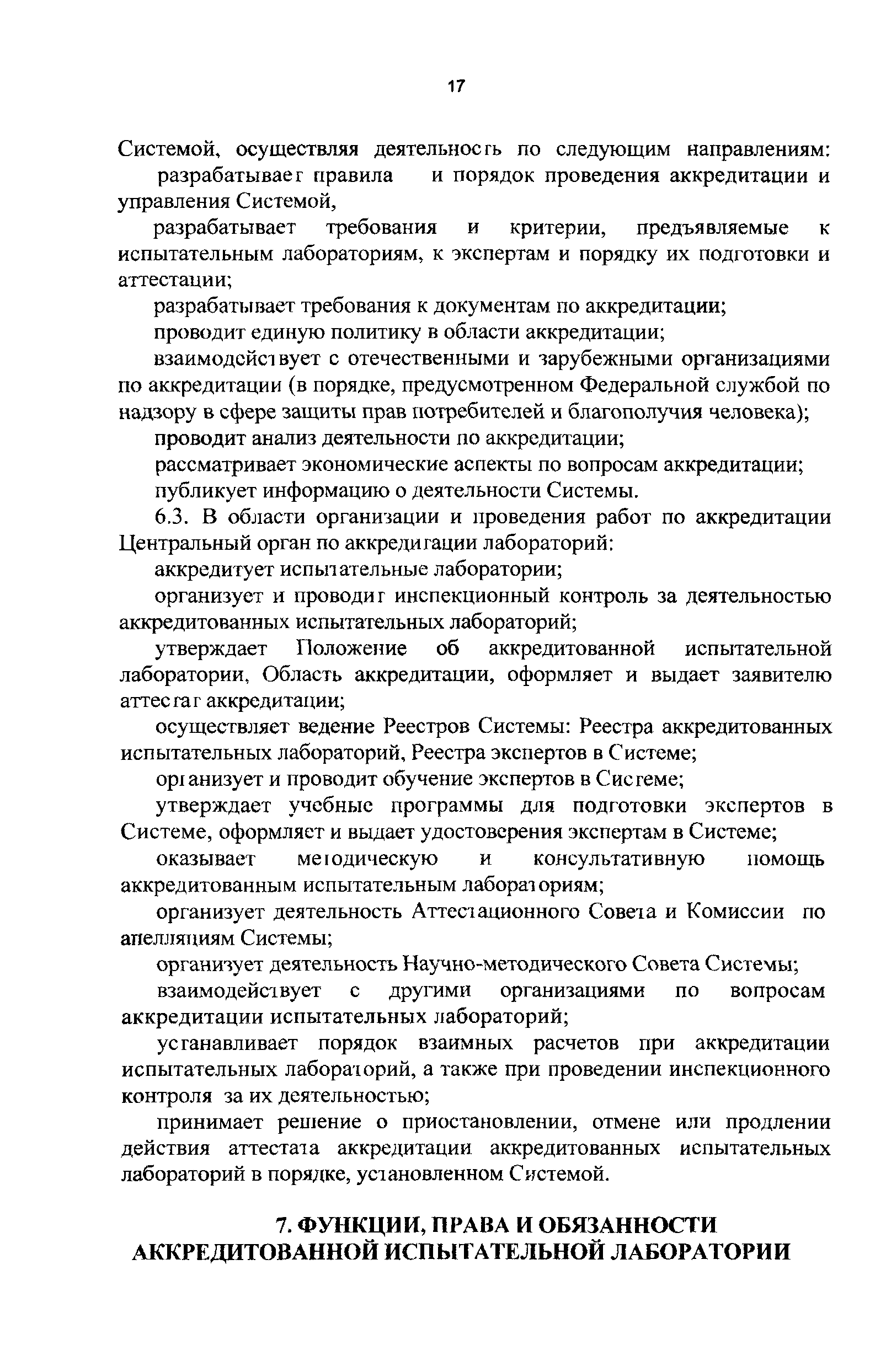 17

Системой, осуществляя деятельность по следующим направлениям:

разрабатывает правила и порядок проведения аккредитации и управления Системой,

разрабатывает требования и критерии, предъявляемые к испытательным лабораториям, к экспертам и порядку их подготовки и аттестации;

разрабатывает требования к документам по аккредитации;

проводит единую политику в области аккредитации;

взаимодействует с отечественными и зарубежными организациями по аккредитации (в порядке, предусмотренном Федеральной службой по надзору в сфере защиты прав потребителей и благополучия человека);

проводит анализ деятельности по аккредитации;

рассматривает экономические аспекты по вопросам аккредитации;

публикует информацию о деятельности Системы.

6.3. В области организации и проведения работ по аккредитации Центральный орган по аккредитации лабораторий:

аккредитует испытательные лаборатории;

организует и проводит инспекционный контроль за деятельностью аккредитованных испытательных лабораторий;

утверждает Положение об аккредитованной испытательной лаборатории, Область аккредитации, оформляет и выдает заявителю аттестат аккредитации;

осуществляет ведение Реестров Системы: Реестра аккредитованных испытательных лабораторий, Реестра экспертов в Системе;

организует и проводит обучение экспертов в Системе;

утверждает учебные программы для подготовки экспертов в Системе, оформляет и выдает удостоверения экспертам в Системе;

оказывает методическую и консультативную помощь аккредитованным испытательным лабораториям;

организует деятельность Аттестационного Совета и Комиссии по апелляциям Системы;

организует деятельность Научно-методического Совета Системы;

взаимодействует с другими организациями по вопросам аккредитации испытательных лабораторий;

устанавливает порядок взаимных расчетов при аккредитации испытательных лабораторий, а также при проведении инспекционного контроля за их деятельностью;

принимает решение о приостановлении, отмене или продлении действия аттестата аккредитации аккредитованных испытательных лабораторий в порядке, установленном Системой.

7. ФУНКЦИИ, ПРАВА И ОБЯЗАННОСТИ АККРЕДИТОВАННОЙ ИСПЫТАТЕЛЬНОЙ ЛАБОРАТОРИИ